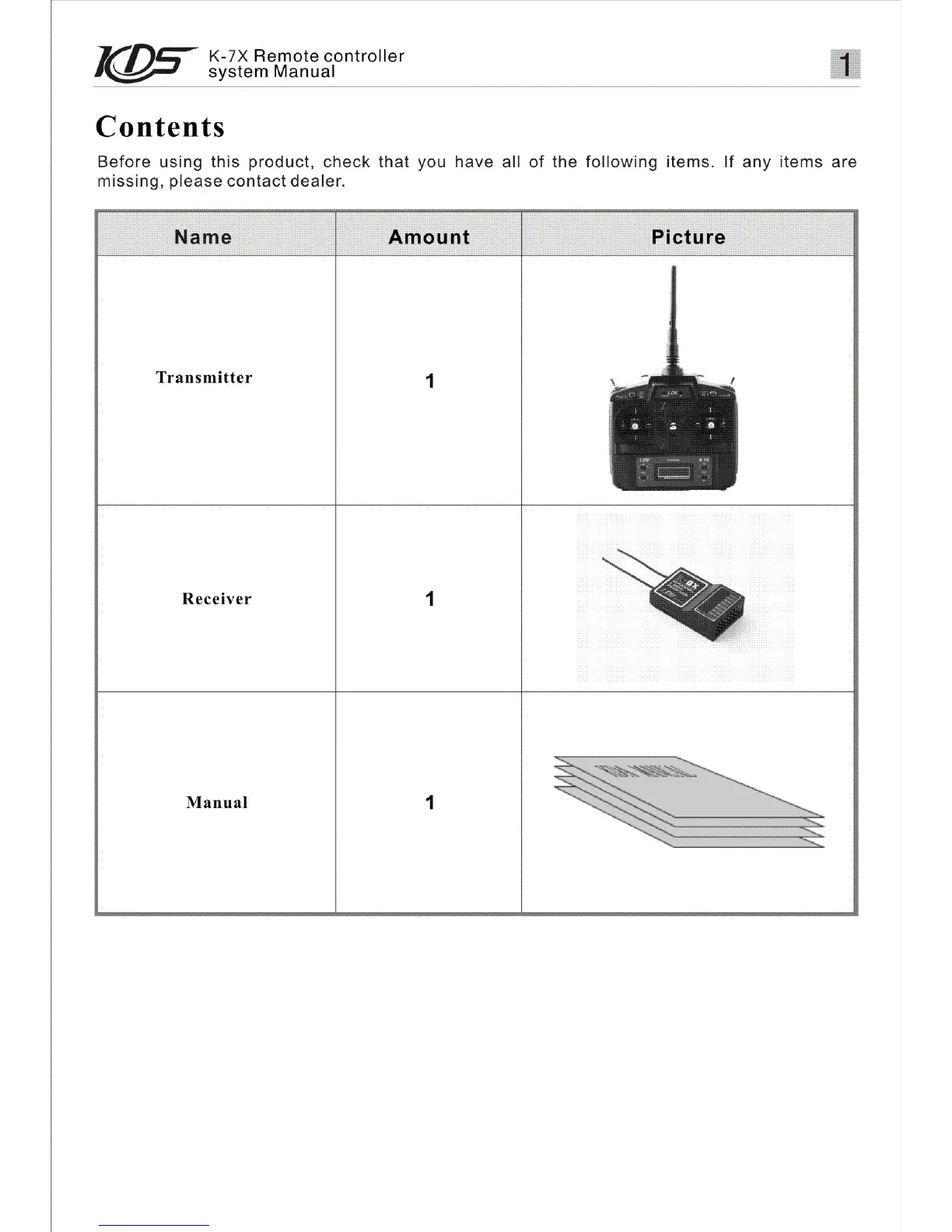 KDS K-7X Remote controller system Manual

1

Contents

Before using this product, check that you have all of the following items. If any items are missing, please contact dealer.

| Name | Amount | Picture |
|---|---|---|
| Transmitter | 1 | |
| Receiver | 1 | |
| Manual | 1 | |